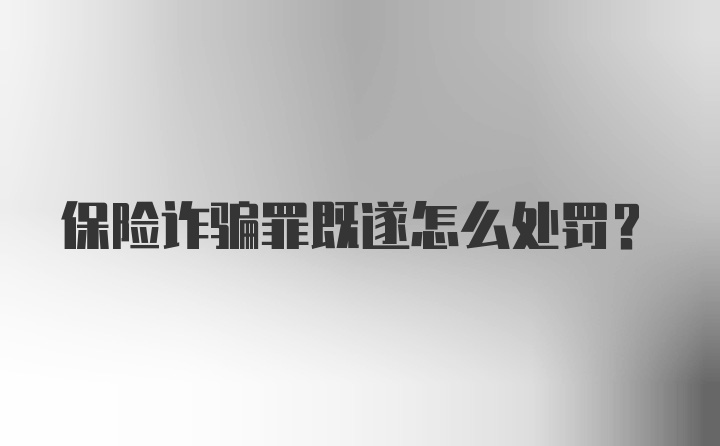 保险诈骗罪既遂怎么处罚？